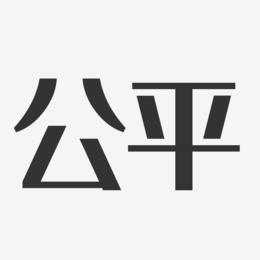 公平